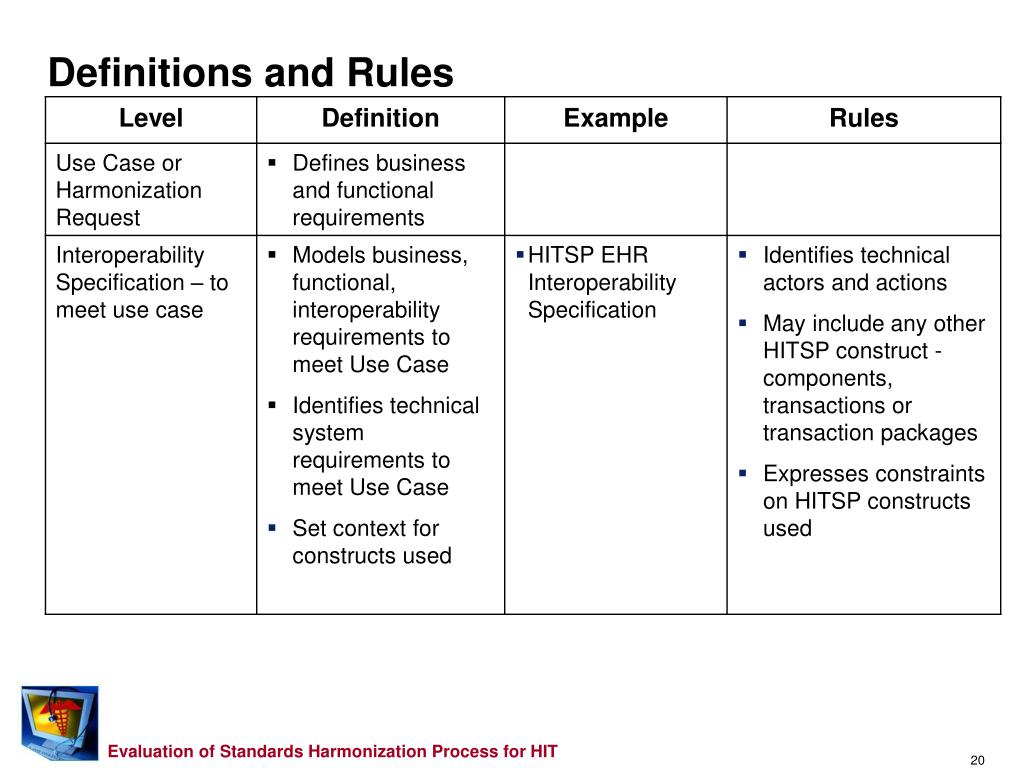 Definitions and Rules

| Level | Definition | Example | Rules |
|---|---|---|---|
| Use Case or Harmonization Request | ▪ Defines business and functional requirements | | |
| Interoperability Specification – to meet use case | ▪ Models business, functional, interoperability requirements to meet Use Case ▪ Identifies technical system requirements to meet Use Case ▪ Set context for constructs used | ▪ HITSP EHR Interoperability Specification | ▪ Identifies technical actors and actions ▪ May include any other HITSP construct - components, transactions or transaction packages ▪ Expresses constraints on HITSP constructs used |

Evaluation of Standards Harmonization Process for HIT

20